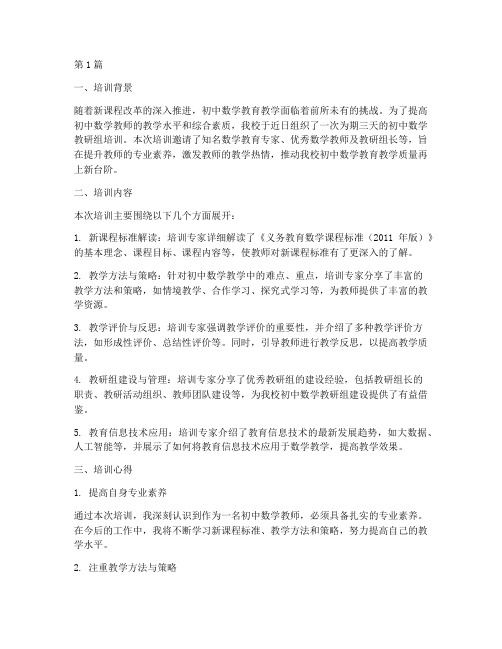 第1篇

一、培训背景

随着新课程改革的深入推进，初中数学教育教学面临着前所未有的挑战。为了提高初中数学教师的教学水平和综合素质，我校于近日组织了一次为期三天的初中数学教研组培训。本次培训邀请了知名数学教育专家、优秀数学教师及教研组长等，旨在提升教师的专业素养，激发教师的教学热情，推动我校初中数学教育教学质量再上新台阶。

二、培训内容

本次培训主要围绕以下几个方面展开：

1. 新课程标准解读：培训专家详细解读了《义务教育数学课程标准（2011 年版）》的基本理念、课程目标、课程内容等，使教师对新课程标准有了更深入的了解。

2. 教学方法与策略：针对初中数学教学中的难点、重点，培训专家分享了丰富的教学方法和策略，如情境教学、合作学习、探究式学习等，为教师提供了丰富的教学资源。

3. 教学评价与反思：培训专家强调教学评价的重要性，并介绍了多种教学评价方法，如形成性评价、总结性评价等。同时，引导教师进行教学反思，以提高教学质量。

4. 教研组建设与管理：培训专家分享了优秀教研组的建设经验，包括教研组长的职责、教研活动组织、教师团队建设等，为我校初中数学教研组建设提供了有益借鉴。

5. 教育信息技术应用：培训专家介绍了教育信息技术的最新发展趋势，如大数据、人工智能等，并展示了如何将教育信息技术应用于数学教学，提高教学效果。

三、培训心得

1. 提高自身专业素养

通过本次培训，我深刻认识到作为一名初中数学教师，必须具备扎实的专业素养。在今后的工作中，我将不断学习新课程标准、教学方法和策略，努力提高自己的教学水平。

2. 注重教学方法与策略